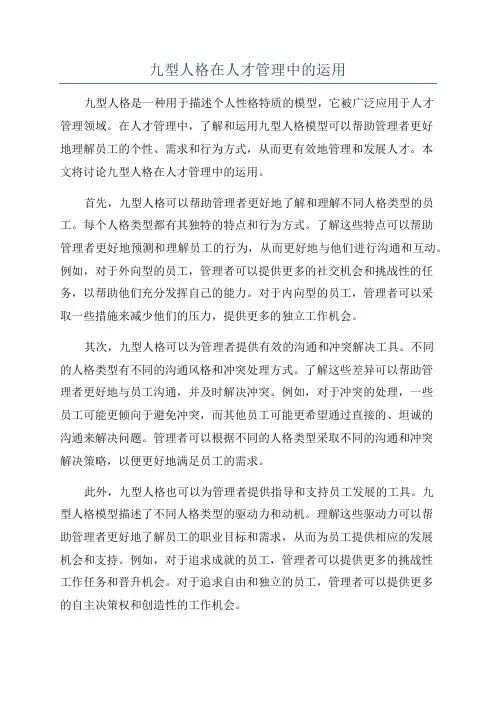 九型人格在人才管理中的运用

九型人格是一种用于描述个人性格特质的模型，它被广泛应用于人才管理领域。在人才管理中，了解和运用九型人格模型可以帮助管理者更好地理解员工的个性、需求和行为方式，从而更有效地管理和发展人才。本文将讨论九型人格在人才管理中的运用。

首先，九型人格可以帮助管理者更好地了解和理解不同人格类型的员工。每个人格类型都有其独特的特点和行为方式。了解这些特点可以帮助管理者更好地预测和理解员工的行为，从而更好地与他们进行沟通和互动。例如，对于外向型的员工，管理者可以提供更多的社交机会和挑战性的任务，以帮助他们充分发挥自己的能力。对于内向型的员工，管理者可以采取一些措施来减少他们的压力，提供更多的独立工作机会。

其次，九型人格可以为管理者提供有效的沟通和冲突解决工具。不同的人格类型有不同的沟通风格和冲突处理方式。了解这些差异可以帮助管理者更好地与员工沟通，并及时解决冲突。例如，对于冲突的处理，一些员工可能更倾向于避免冲突，而其他员工可能更希望通过直接的、坦诚的沟通来解决问题。管理者可以根据不同的人格类型采取不同的沟通和冲突解决策略，以便更好地满足员工的需求。

此外，九型人格也可以为管理者提供指导和支持员工发展的工具。九型人格模型描述了不同人格类型的驱动力和动机。理解这些驱动力可以帮助管理者更好地了解员工的职业目标和需求，从而为员工提供相应的发展机会和支持。例如，对于追求成就的员工，管理者可以提供更多的挑战性工作任务和晋升机会。对于追求自由和独立的员工，管理者可以提供更多的自主决策权和创造性的工作机会。